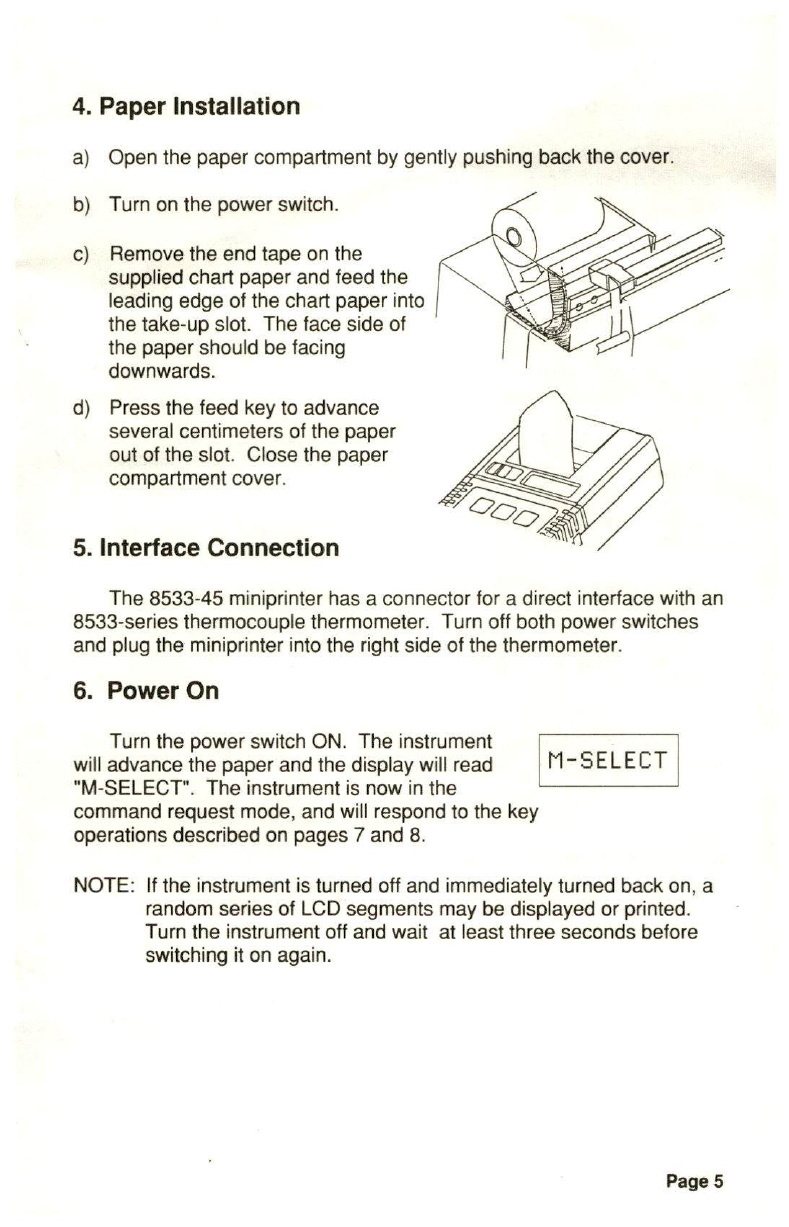 4. Paper Installation

a) Open the paper compartment by gently pushing back the cover.

b) Turn on the power switch.

c) Remove the end tape on the supplied chart paper and feed the leading edge of the chart paper into the take-up slot. The face side of the paper should be facing downwards.

d) Press the feed key to advance several centimeters of the paper out of the slot. Close the paper compartment cover.

5. Interface Connection

The 8533-45 miniprinter has a connector for a direct interface with an 8533-series thermocouple thermometer. Turn off both power switches and plug the miniprinter into the right side of the thermometer.

6. Power On

Turn the power switch ON. The instrument will advance the paper and the display will read "M-SELECT". The instrument is now in the command request mode, and will respond to the key operations described on pages 7 and 8.

M-SELECT

NOTE: If the instrument is turned off and immediately turned back on, a random series of LCD segments may be displayed or printed. Turn the instrument off and wait at least three seconds before switching it on again.

Page 5